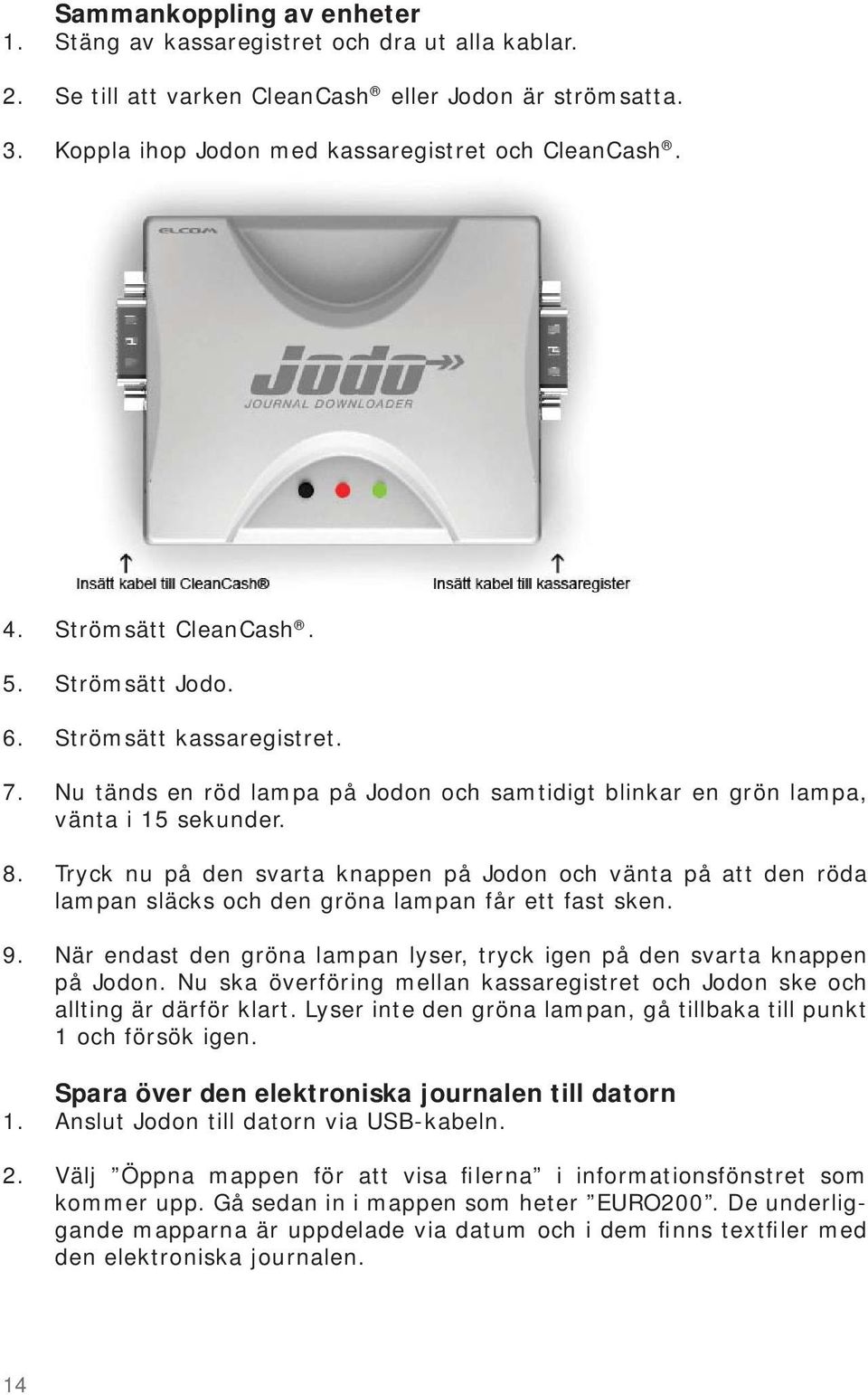 Sammankoppling av enheter

1. Stäng av kassaregistret och dra ut alla kablar.

2. Se till att varken CleanCash® eller Jodon är strömsatta.

3. Koppla ihop Jodon med kassaregistret och CleanCash®.

ELCOM

Jodo

JOURNAL DOWNLOADER

Insätt kabel till CleanCash®

Insätt kabel till kassaregister

4. Strömsätt CleanCash®.

5. Strömsätt Jodo.

6. Strömsätt kassaregistret.

7. Nu tänds en röd lampa på Jodon och samtidigt blinkar en grön lampa, vänta i 15 sekunder.

8. Tryck nu på den svarta knappen på Jodon och vänta på att den röda lampan släcks och den gröna lampan får ett fast sken.

9. När endast den gröna lampan lyser, tryck igen på den svarta knappen på Jodon. Nu ska överföring mellan kassaregistret och Jodon ske och allting är därför klart. Lyser inte den gröna lampan, gå tillbaka till punkt 1 och försök igen.

Spara över den elektroniska journalen till datorn

1. Anslut Jodon till datorn via USB-kabeln.

2. Välj ”Öppna mappen för att visa filerna” i informationsfönstret som kommer upp. Gå sedan in i mappen som heter ”EURO200”. De underliggande mapparna är uppdelade via datum och i dem finns textfiler med den elektroniska journalen.

14